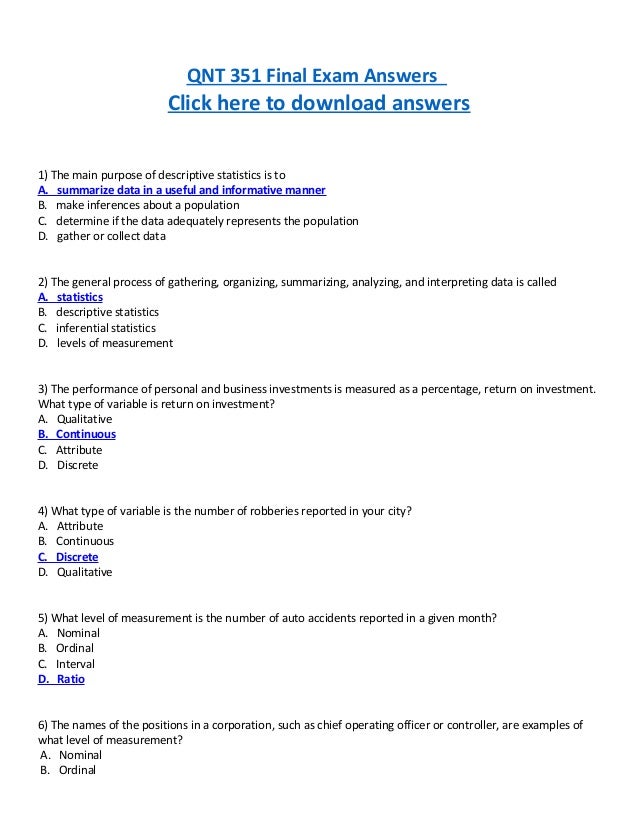 QNT 351 Final Exam Answers
Click here to download answers

1) The main purpose of descriptive statistics is to
A. summarize data in a useful and informative manner
B. make inferences about a population
C. determine if the data adequately represents the population
D. gather or collect data

2) The general process of gathering, organizing, summarizing, analyzing, and interpreting data is called
A. statistics
B. descriptive statistics
C. inferential statistics
D. levels of measurement

3) The performance of personal and business investments is measured as a percentage, return on investment. What type of variable is return on investment?
A. Qualitative
B. Continuous
C. Attribute
D. Discrete

4) What type of variable is the number of robberies reported in your city?
A. Attribute
B. Continuous
C. Discrete
D. Qualitative

5) What level of measurement is the number of auto accidents reported in a given month?
A. Nominal
B. Ordinal
C. Interval
D. Ratio

6) The names of the positions in a corporation, such as chief operating officer or controller, are examples of what level of measurement?
A. Nominal
B. Ordinal